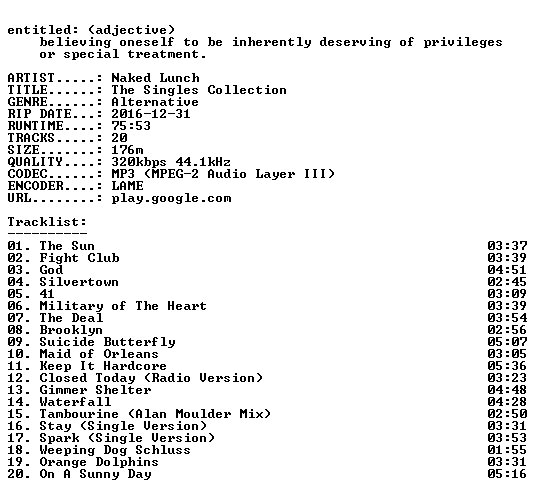 entitled: (adjective)
believing oneself to be inherently deserving of privileges or special treatment.

ARTIST.....: Naked Lunch
TITLE......: The Singles Collection
GENRE......: Alternative
RIP DATE...: 2016-12-31
RUNTIME....: 75:53
TRACKS.....: 20
SIZE.......: 176m
QUALITY....: 320kbps 44.1kHz
CODEC......: MP3 (MPEG-2 Audio Layer III)
ENCODER....: LAME
URL........: play.google.com

Tracklist:
----------
01. The Sun 03:37
02. Fight Club 03:39
03. God 04:51
04. Silvertown 02:45
05. 41 03:09
06. Military of The Heart 03:39
07. The Deal 03:54
08. Brooklyn 02:56
09. Suicide Butterfly 05:07
10. Maid of Orleans 03:05
11. Keep It Hardcore 05:36
12. Closed Today (Radio Version) 03:23
13. Gimmer Shelter 04:48
14. Waterfall 04:28
15. Tambourine (Alan Moulder Mix) 02:50
16. Stay (Single Version) 03:31
17. Spark (Single Version) 03:53
18. Weeping Dog Schluss 01:55
19. Orange Dolphins 03:31
20. On A Sunny Day 05:16